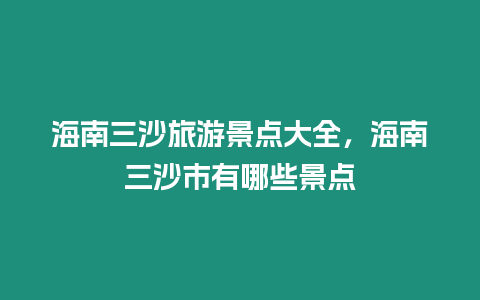 海南三沙旅游景点大全，海南三沙市有哪些景点